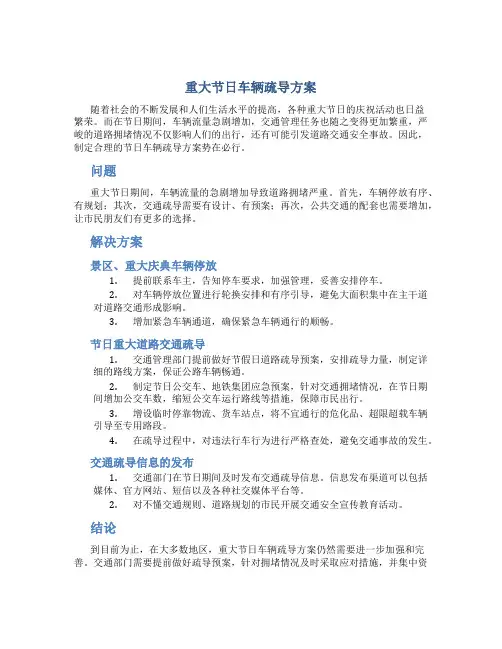 重大节日车辆疏导方案

随着社会的不断发展和人们生活水平的提高，各种重大节日的庆祝活动也日益繁荣。而在节日期间，车辆流量急剧增加，交通管理任务也随之变得更加繁重，严峻的道路拥堵情况不仅影响人们的出行，还有可能引发道路交通安全事故。因此，制定合理的节日车辆疏导方案势在必行。

问题

重大节日期间，车辆流量的急剧增加导致道路拥堵严重。首先，车辆停放有序、有规划；其次，交通疏导需要有设计、有预案；再次，公共交通的配套也需要增加，让市民朋友们有更多的选择。

解决方案

景区、重大庆典车辆停放

1. 提前联系车主，告知停车要求，加强管理，妥善安排停车。
2. 对车辆停放位置进行轮换安排和有序引导，避免大面积集中在主干道对道路交通形成影响。
3. 增加紧急车辆通道，确保紧急车辆通行的顺畅。

节日重大道路交通疏导

1. 交通管理部门提前做好节假日道路疏导预案，安排疏导力量，制定详细的路线方案，保证公路车辆畅通。
2. 制定节日公交车、地铁集团应急预案，针对交通拥堵情况，在节日期间增加公交车数，缩短公交车运行路线等措施，保障市民出行。
3. 增设临时停靠物流、货车站点，将不宜通行的危化品、超限超载车辆引导至专用路段。
4. 在疏导过程中，对违法行车行为进行严格查处，避免交通事故的发生。

交通疏导信息的发布

1. 交通部门在节日期间及时发布交通疏导信息。信息发布渠道可以包括媒体、官方网站、短信以及各种社交媒体平台等。
2. 对不懂交通规则、道路规划的市民开展交通安全宣传教育活动。

结论

到目前为止，在大多数地区，重大节日车辆疏导方案仍然需要进一步加强和完善。交通部门需要提前做好疏导预案，针对拥堵情况及时采取应对措施，并集中资